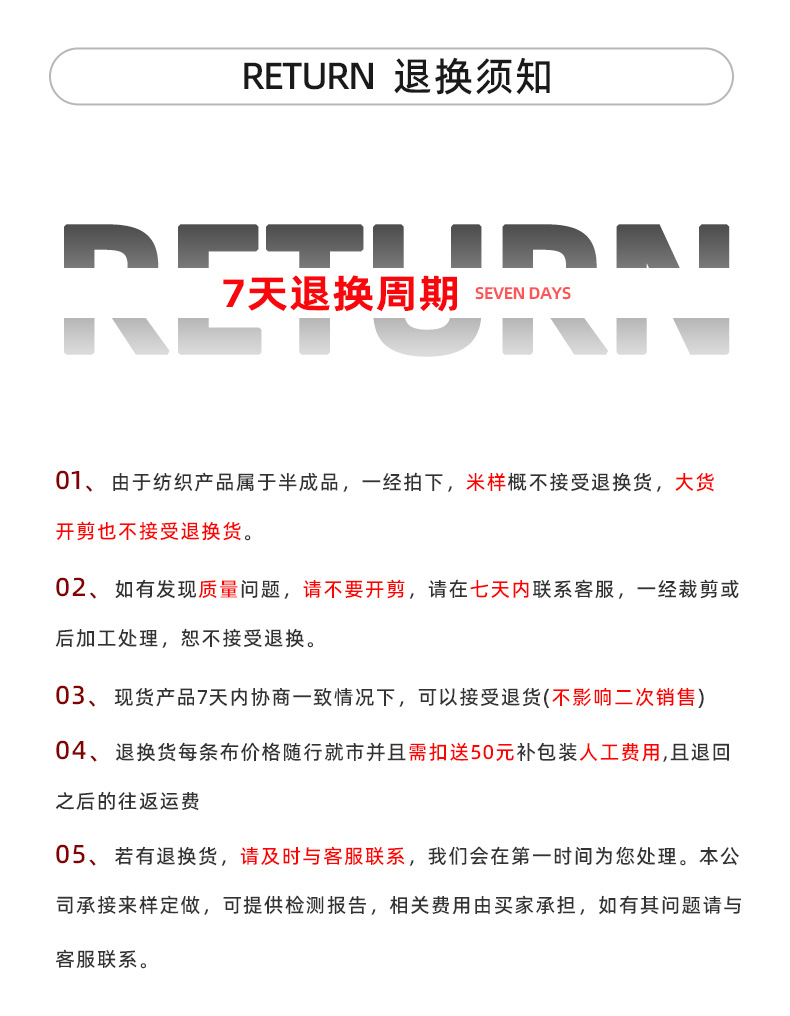 RETURN 退换须知

RETURN

7天退换周期 SEVEN DAYS

01、由于纺织产品属于半成品，一经拍下，米样概不接受退换货，大货开剪也不接受退换货。

02、如有发现质量问题，请不要开剪，请在七天内联系客服，一经裁剪或后加工处理，恕不接受退换。

03、现货产品7天内协商一致情况下，可以接受退货(不影响二次销售)

04、退换货每条布价格随行就市并且需扣送50元补包装人工费用,且退回之后的往返运费

05、若有退换货，请及时与客服联系，我们会在第一时间为您处理。本公司承接来样定做，可提供检测报告，相关费用由买家承担，如有其问题请与客服联系。